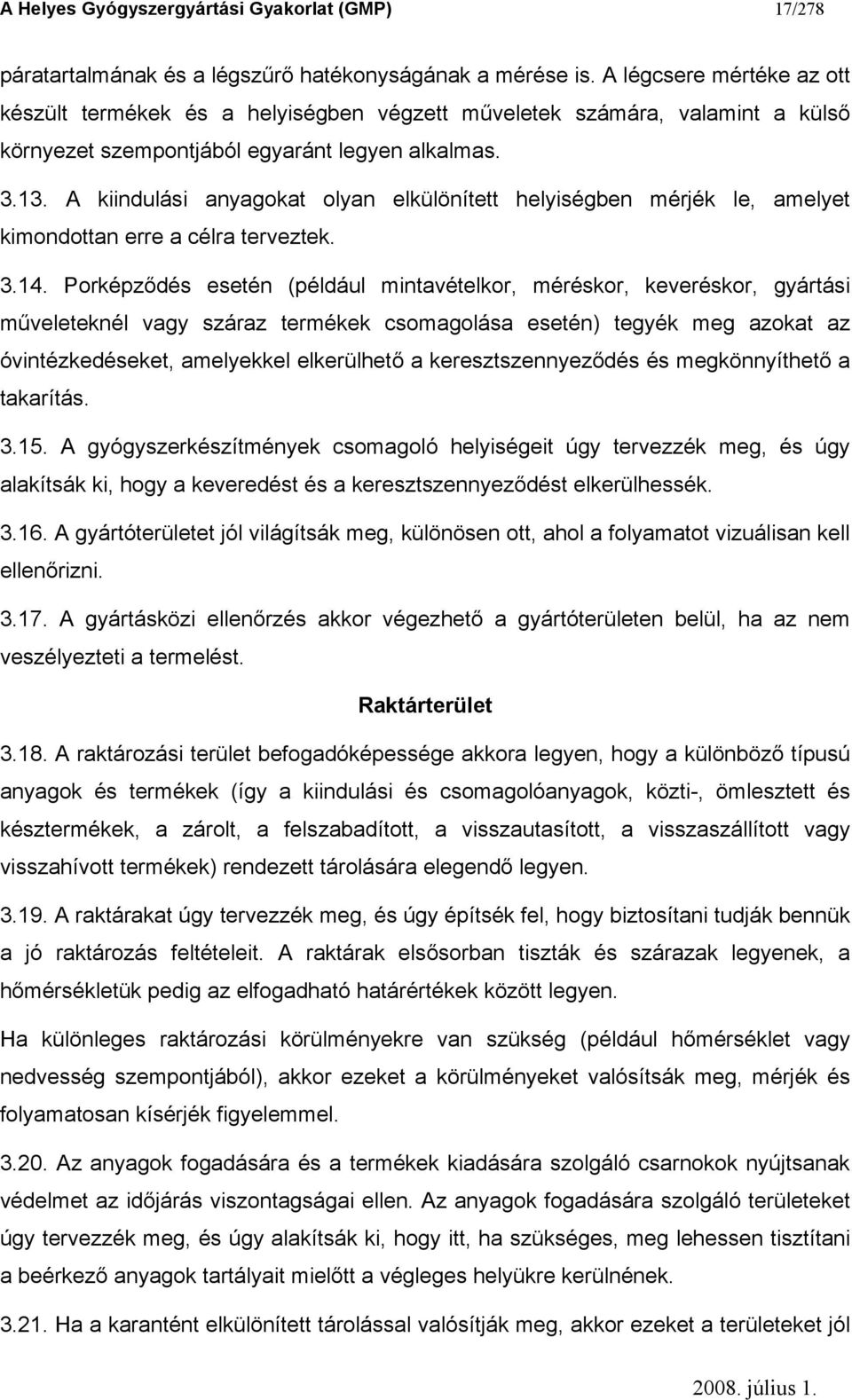 A Helyes Gyógyszergyártási Gyakorlat (GMP) 17/278

páratartalmának és a légszűrő hatékonyságának a mérése is. A légcsere mértéke az ott készült termékek és a helyiségben végzett műveletek számára, valamint a külső környezet szempontjából egyaránt legyen alkalmas.

3.13. A kiindulási anyagokat olyan elkülönített helyiségben mérjék le, amelyet kimondottan erre a célra terveztek.

3.14. Porképződés esetén (például mintavételkor, méréskor, keveréskor, gyártási műveleteknél vagy száraz termékek csomagolása esetén) tegyék meg azokat az óvintézkedéseket, amelyekkel elkerülhető a keresztszennyeződés és megkönnyíthető a takarítás.

3.15. A gyógyszerkészítmények csomagoló helyiségeit úgy tervezzék meg, és úgy alakítsák ki, hogy a keveredést és a keresztszennyeződést elkerülhessék.

3.16. A gyártóterületet jól világítsák meg, különösen ott, ahol a folyamatot vizuálisan kell ellenőrizni.

3.17. A gyártásközi ellenőrzés akkor végezhető a gyártóterületen belül, ha az nem veszélyezteti a termelést.

Raktárterület

3.18. A raktározási terület befogadóképessége akkora legyen, hogy a különböző típusú anyagok és termékek (így a kiindulási és csomagolóanyagok, közti-, ömlesztett és késztermékek, a zárolt, a felszabadított, a visszautasított, a visszaszállított vagy visszahívott termékek) rendezett tárolására elegendő legyen.

3.19. A raktárakat úgy tervezzék meg, és úgy építsék fel, hogy biztosítani tudják bennük a jó raktározás feltételeit. A raktárak elsősorban tiszták és szárazak legyenek, a hőmérsékletük pedig az elfogadható határértékek között legyen.

Ha különleges raktározási körülményekre van szükség (például hőmérséklet vagy nedvesség szempontjából), akkor ezeket a körülményeket valósítsák meg, mérjék és folyamatosan kísérjék figyelemmel.

3.20. Az anyagok fogadására és a termékek kiadására szolgáló csarnokok nyújtsanak védelmet az időjárás viszontagságai ellen. Az anyagok fogadására szolgáló területeket úgy tervezzék meg, és úgy alakítsák ki, hogy itt, ha szükséges, meg lehessen tisztítani a beérkező anyagok tartályait mielőtt a végleges helyükre kerülnének.

3.21. Ha a karantént elkülönített tárolással valósítják meg, akkor ezeket a területeket jól

2008. július 1.